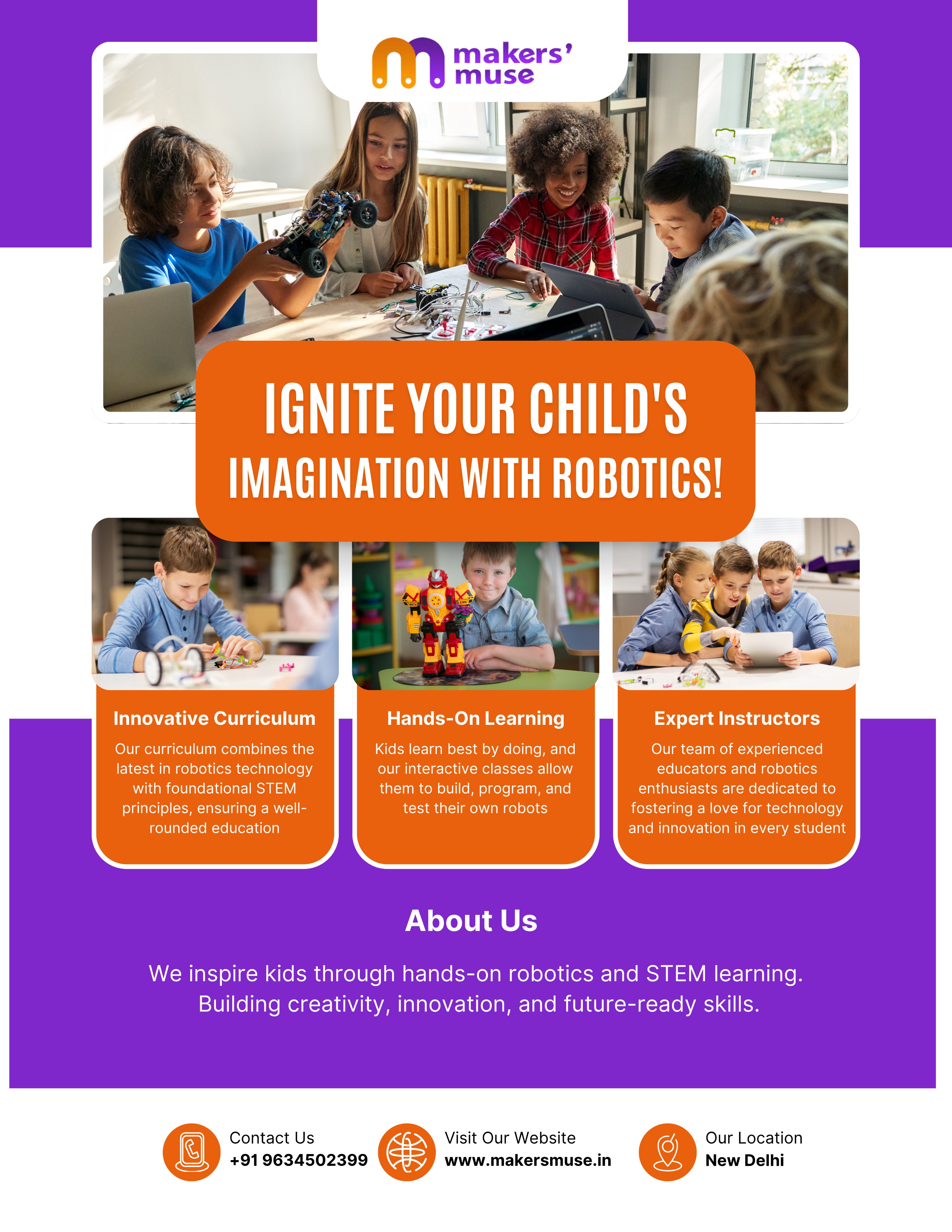 makers' muse

IGNITE YOUR CHILD'S IMAGINATION WITH ROBOTICS!

Innovative Curriculum

Our curriculum combines the latest in robotics technology with foundational STEM principles, ensuring a well-rounded education

Hands-On Learning

Kids learn best by doing, and our interactive classes allow them to build, program, and test their own robots

Expert Instructors

Our team of experienced educators and robotics enthusiasts are dedicated to fostering a love for technology and innovation in every student

About Us

We inspire kids through hands-on robotics and STEM learning. Building creativity, innovation, and future-ready skills.

Contact Us
+91 9634502399

Visit Our Website
www.makersmuse.in

Our Location
New Delhi